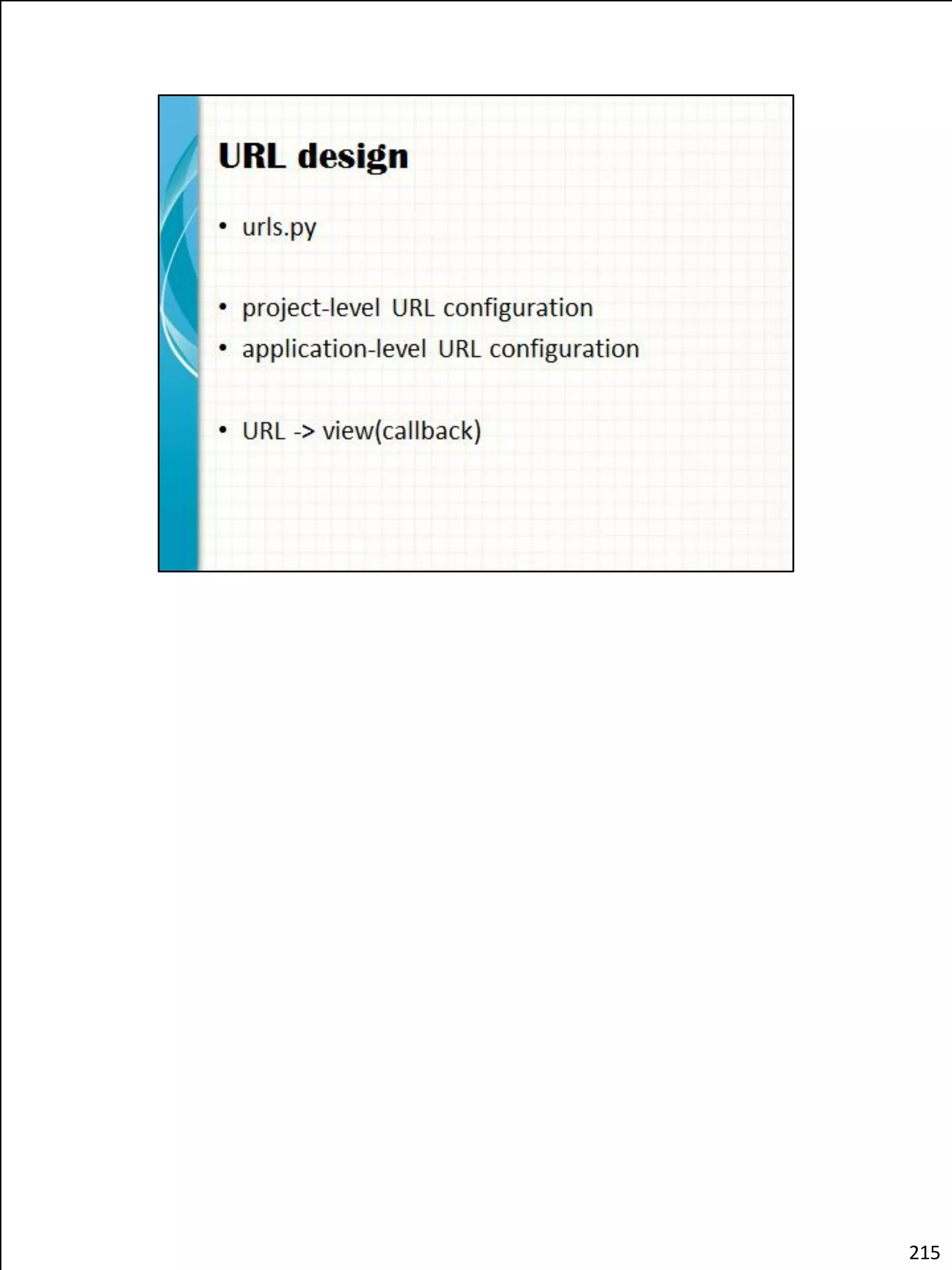 URL design

• urls.py

• project-level URL configuration
• application-level URL configuration

• URL -> view(callback)

215